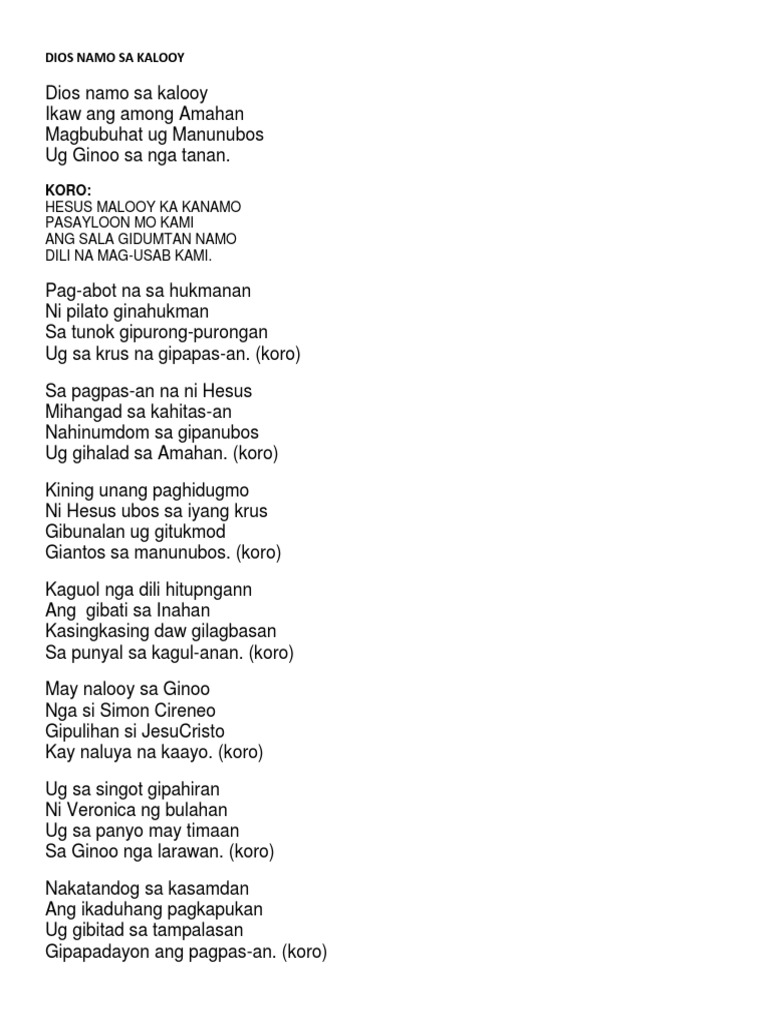 DIOS NAMO SA KALOOY

Dios namo sa kalooy
Ikaw ang among Amahan
Magbubuhat ug Manunubos
Ug Ginoo sa nga tanan.

KORO:
HESUS MALOOY KA KANAMO
PASAYLOON MO KAMI
ANG SALA GIDUMTAN NAMO
DILI NA MAG-USAB KAMI.

Pag-abot na sa hukmanan
Ni pilato ginahukman
Sa tunok gipurong-purongan
Ug sa krus na gipapas-an. (koro)

Sa pagpas-an na ni Hesus
Mihangad sa kahitas-an
Nahinumdom sa gipanubos
Ug gihalad sa Amahan. (koro)

Kining unang paghidugmo
Ni Hesus ubos sa iyang krus
Gibunalan ug gitukmod
Giantos sa manunubos. (koro)

Kaguol nga dili hitupngann
Ang gibati sa Inahan
Kasingkasing daw gilagbasan
Sa punyal sa kagul-anan. (koro)

May nalooy sa Ginoo
Nga si Simon Cireneo
Gipulihan si JesuCristo
Kay naluya na kaayo. (koro)

Ug sa singot gipahiran
Ni Veronica ng bulahan
Ug sa panyo may timaan
Sa Ginoo nga larawan. (koro)

Nakatandog sa kasamdan
Ang ikaduhang pagkapukan
Ug gibitad sa tampalasan
Gipapadayon ang pagpas-an. (koro)